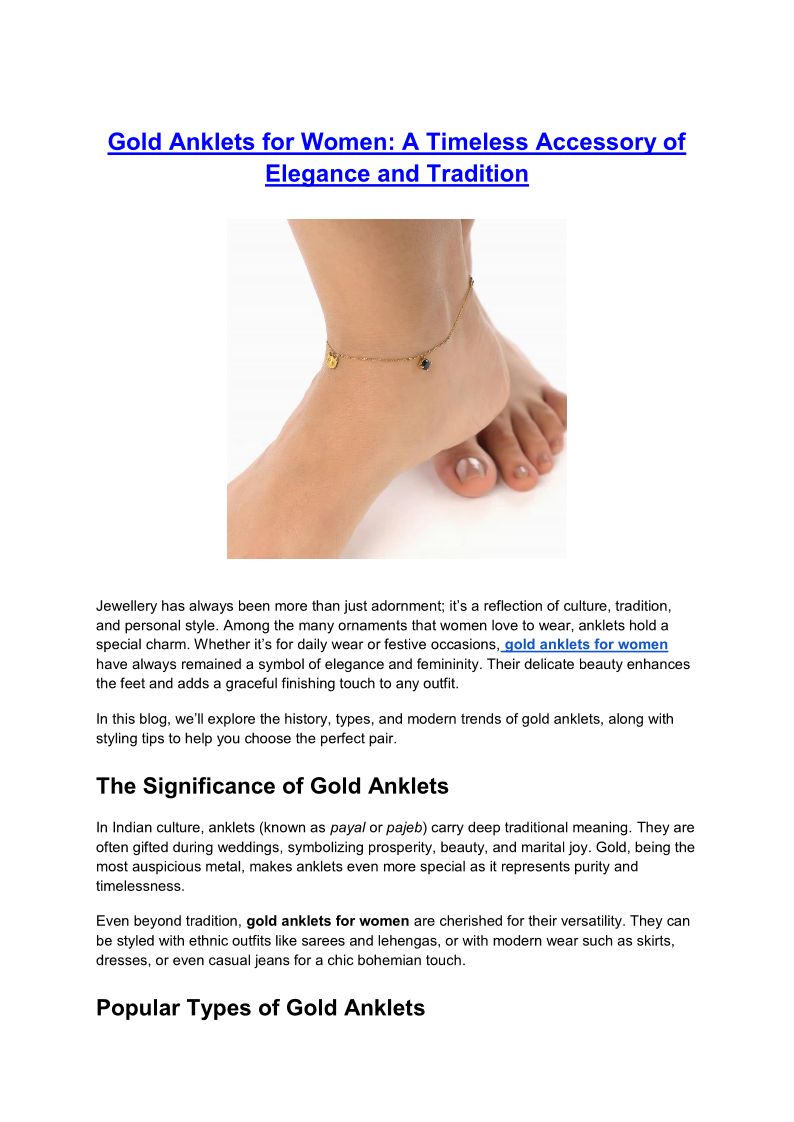 Gold Anklets for Women: A Timeless Accessory of Elegance and Tradition

Jewellery has always been more than just adornment; it's a reflection of culture, tradition, and personal style. Among the many ornaments that women love to wear, anklets hold a special charm. Whether it's for daily wear or festive occasions, gold anklets for women have always remained a symbol of elegance and femininity. Their delicate beauty enhances the feet and adds a graceful finishing touch to any outfit.

In this blog, we'll explore the history, types, and modern trends of gold anklets, along with styling tips to help you choose the perfect pair.

The Significance of Gold Anklets

In Indian culture, anklets (known as payal or pajeb) carry deep traditional meaning. They are often gifted during weddings, symbolizing prosperity, beauty, and marital joy. Gold, being the most auspicious metal, makes anklets even more special as it represents purity and timelessness.

Even beyond tradition, gold anklets for women are cherished for their versatility. They can be styled with ethnic outfits like sarees and lehengas, or with modern wear such as skirts, dresses, or even casual jeans for a chic bohemian touch.

Popular Types of Gold Anklets